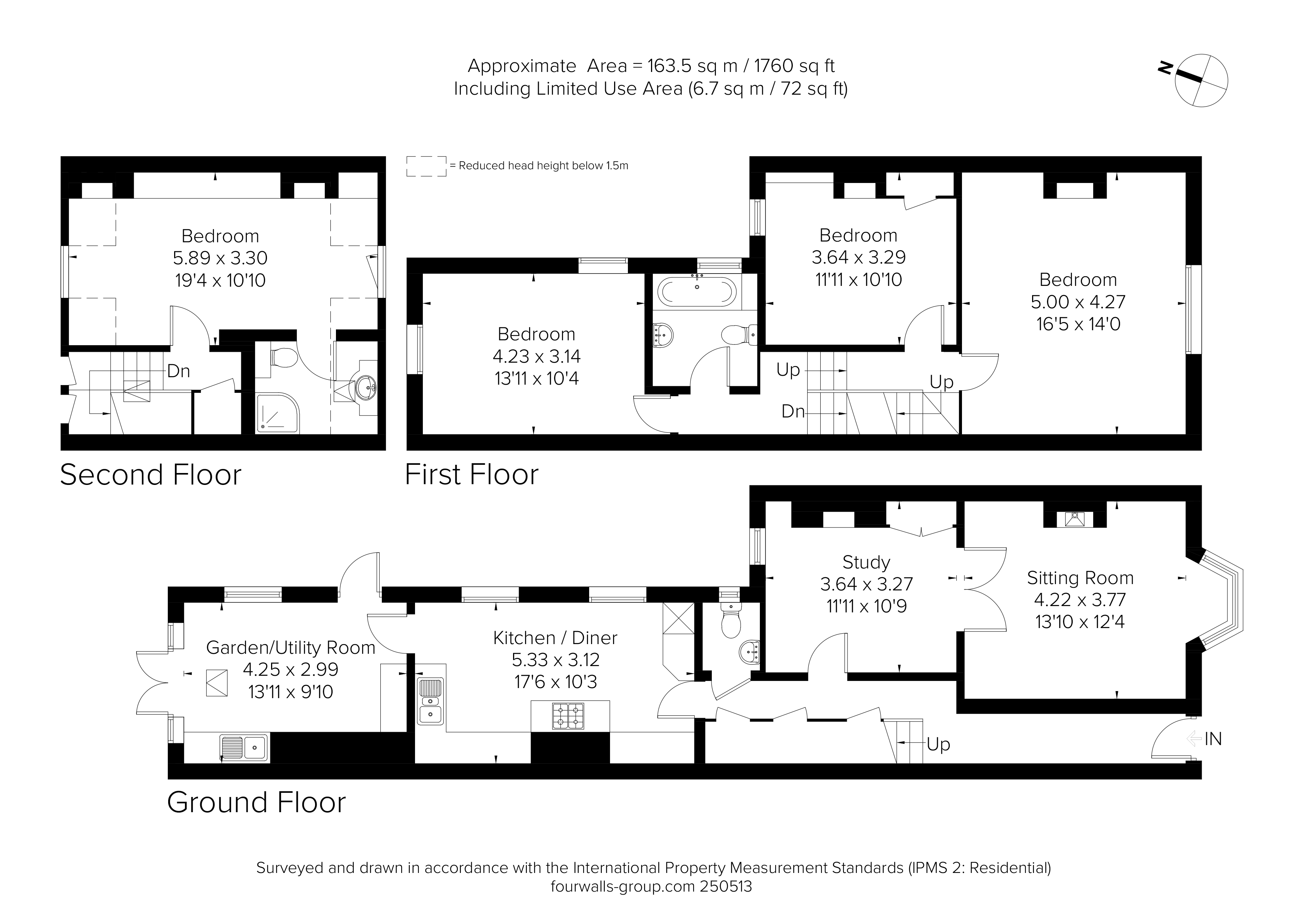 Approximate Area = 163.5 sq m / 1760 sq ft
Including Limited Use Area (6.7 sq m / 72 sq ft)

N

= Reduced head height below 1.5m

Bedroom
5.89 x 3.30
19'4 x 10'10

Dn

Second Floor

Bedroom
4.23 x 3.14
13'11 x 10'4

Bedroom
3.64 x 3.29
11'11 x 10'10

Bedroom
5.00 x 4.27
16'5 x 14'0

Up

Up

Dn

First Floor

Garden/Utility Room
4.25 x 2.99
13'11 x 9'10

Kitchen / Diner
5.33 x 3.12
17'6 x 10'3

Study
3.64 x 3.27
11'11 x 10'9

Sitting Room
4.22 x 3.77
13'10 x 12'4

Up

IN

Ground Floor

Surveyed and drawn in accordance with the International Property Measurement Standards (IPMS 2: Residential)
fourwalls-group.com 250513